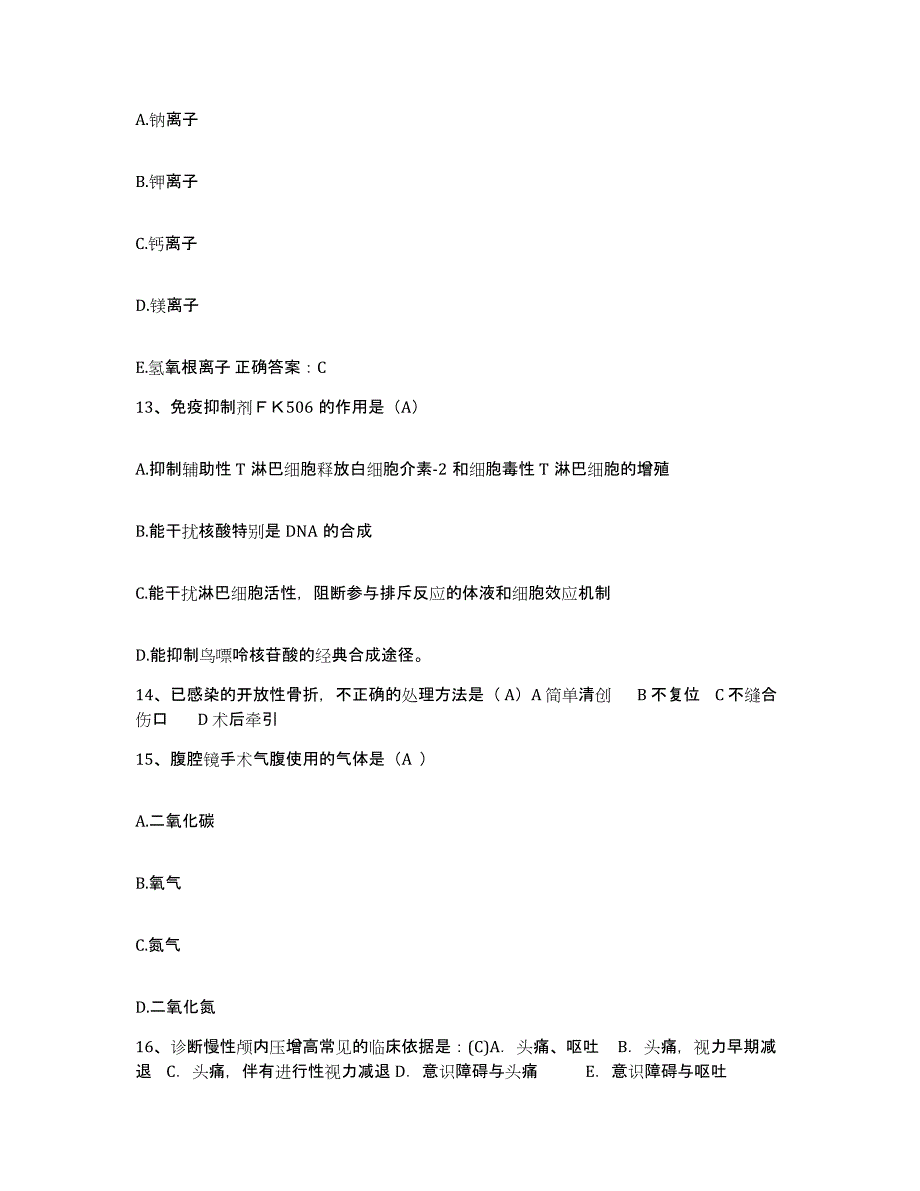 A.钠离子

B.钾离子

C.钙离子

D.镁离子

E.氢氧根离子 正确答案：C

13、免疫抑制剂ＦＫ506 的作用是（A）

A.抑制辅助性 T 淋巴细胞释放白细胞介素-2 和细胞毒性 T 淋巴细胞的增殖

B.能干扰核酸特别是 DNA 的合成

C.能干扰淋巴细胞活性，阻断参与排斥反应的体液和细胞效应机制

D.能抑制鸟嘌呤核苷酸的经典合成途径。

14、已感染的开放性骨折，不正确的处理方法是（A）A 简单清创 B 不复位 C 不缝合伤口 D 术后牵引

15、腹腔镜手术气腹使用的气体是（A ）

A.二氧化碳

B.氧气

C.氮气

D.二氧化氮

16、诊断慢性颅内压增高常见的临床依据是：(C)A. 头痛、呕吐 B. 头痛，视力早期减退 C. 头痛，伴有进行性视力减退 D. 意识障碍与头痛 E. 意识障碍与呕吐